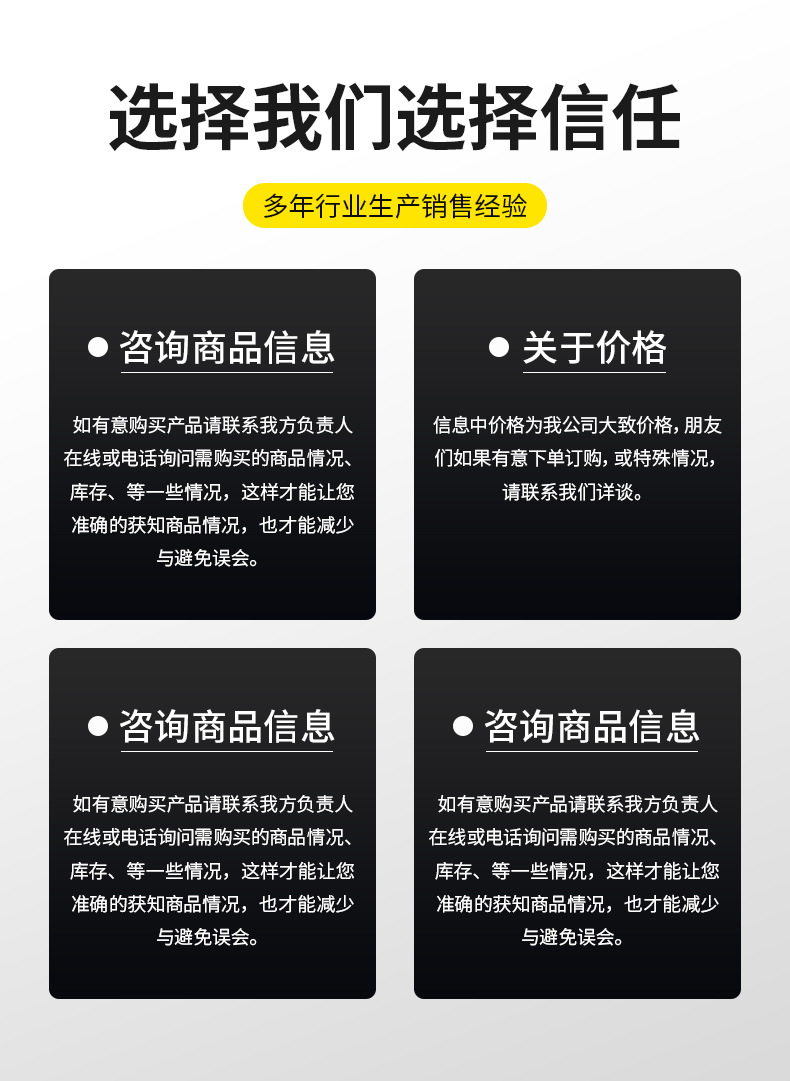 选择我们选择信任

多年行业生产销售经验

• 咨询商品信息

如有意购买产品请联系我方负责人在线或电话询问需购买的商品情况、库存、等一些情况，这样才能让您准确的获知商品情况，也才能减少与避免误会。

• 关于价格

信息中价格为我公司大致价格，朋友们如果有意下单订购，或特殊情况，请联系我们详谈。

• 咨询商品信息

如有意购买产品请联系我方负责人在线或电话询问需购买的商品情况、库存、等一些情况，这样才能让您准确的获知商品情况，也才能减少与避免误会。

• 咨询商品信息

如有意购买产品请联系我方负责人在线或电话询问需购买的商品情况、库存、等一些情况，这样才能让您准确的获知商品情况，也才能减少与避免误会。